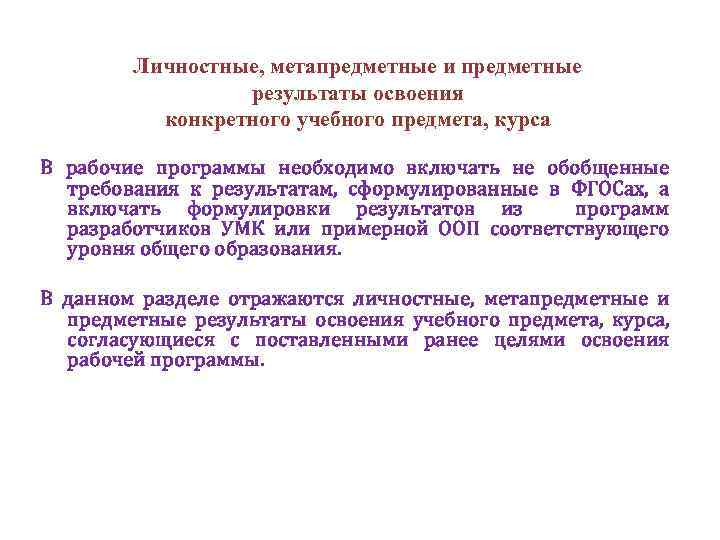 Личностные, метапредметные и предметные
результаты освоения
конкретного учебного предмета, курса

В рабочие программы необходимо включать не обобщенные требования к результатам, сформулированные в ФГОСах, а включать формулировки результатов из программ разработчиков УМК или примерной ООП соответствующего уровня общего образования.

В данном разделе отражаются личностные, метапредметные и предметные результаты освоения учебного предмета, курса, согласующиеся с поставленными ранее целями освоения рабочей программы.